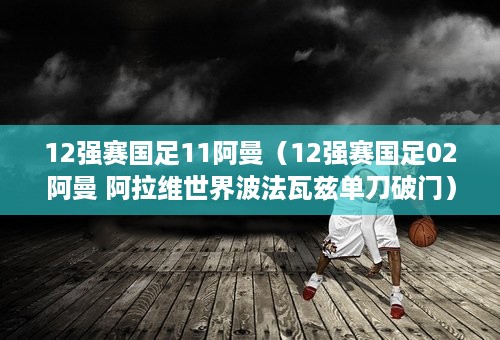 12强赛国足11阿曼（12强赛国足02阿曼 阿拉维世界波法瓦兹单刀破门）